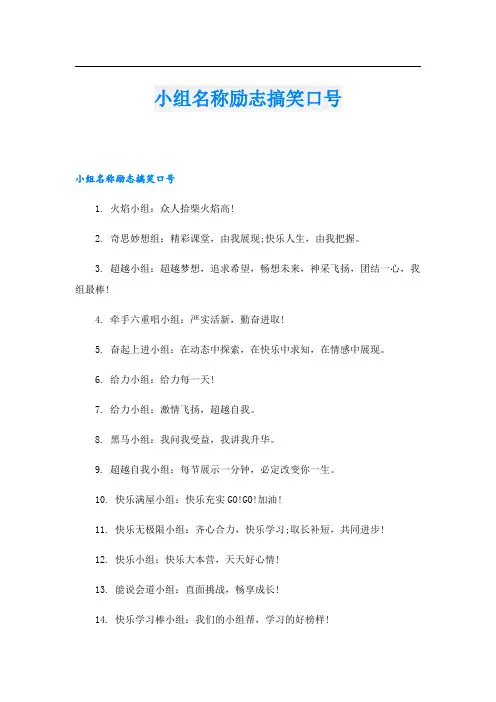 小组名称励志搞笑口号

小组名称励志搞笑口号

1. 火焰小组：众人拾柴火焰高!

2. 奇思妙想组：精彩课堂，由我展现;快乐人生，由我把握。

3. 超越小组：超越梦想，追求希望，畅想未来，神采飞扬，团结一心，我组最棒!

4. 牵手六重唱小组：严实活新，勤奋进取!

5. 奋起上进小组：在动态中探索，在快乐中求知，在情感中展现。

6. 给力小组：给力每一天!

7. 给力小组：激情飞扬，超越自我。

8. 黑马小组：我问我受益，我讲我升华。

9. 超越自我小组：每节展示一分钟，必定改变你一生。

10. 快乐满屋小组：快乐充实GO!GO!加油!

11. 快乐无极限小组：齐心合力，快乐学习;取长补短，共同进步!

12. 快乐小组：快乐大本营，天天好心情!

13. 能说会道小组：直面挑战，畅享成长!

14. 快乐学习棒小组：我们的小组帮，学习的好榜样!